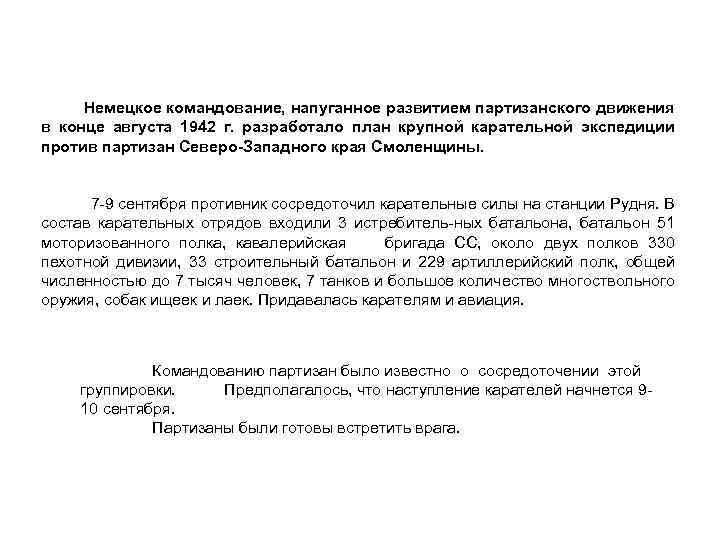 Немецкое командование, напуганное развитием партизанского движения в конце августа 1942 г. разработало план крупной карательной экспедиции против партизан Северо-Западного края Смоленщины.

7-9 сентября противник сосредоточил карательные силы на станции Рудня. В состав карательных отрядов входили 3 истребитель-ных батальона, батальон 51 моторизованного полка, кавалерийская бригада СС, около двух полков 330 пехотной дивизии, 33 строительный батальон и 229 артиллерийский полк, общей численностью до 7 тысяч человек, 7 танков и большое количество многоствольного оружия, собак ищеек и лаек. Придавалась карателям и авиация.

Командованию партизан было известно о сосредоточении этой группировки. Предполагалось, что наступление карателей начнется 9-10 сентября.

Партизаны были готовы встретить врага.